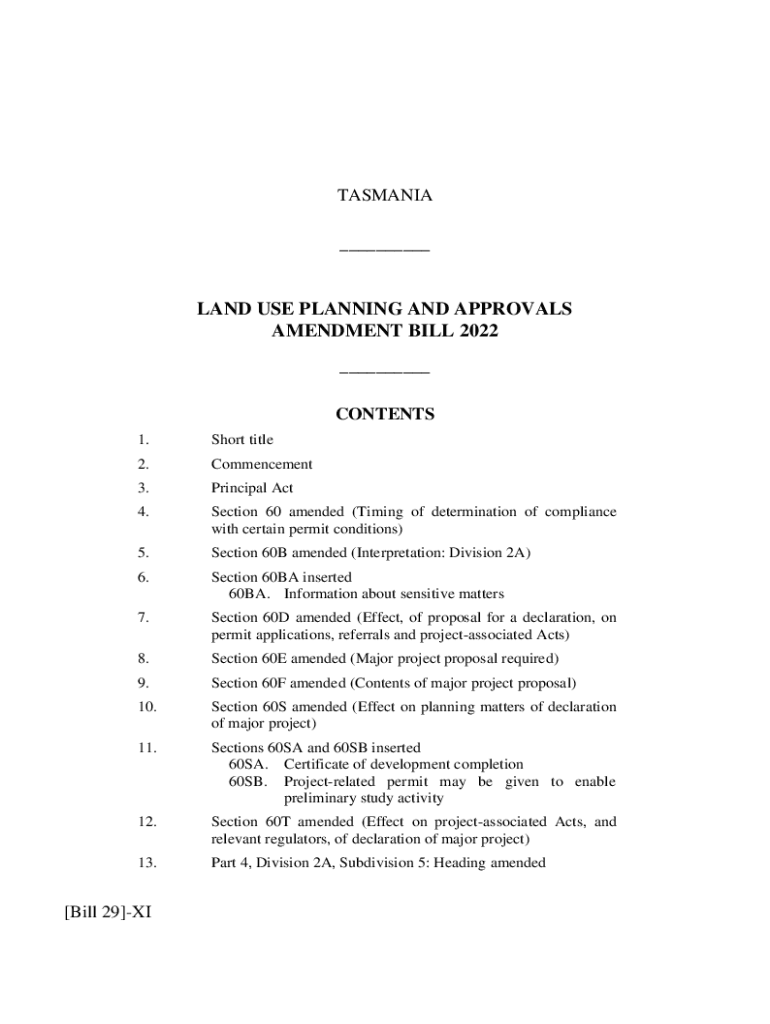 TASMANIA

__________

LAND USE PLANNING AND APPROVALS AMENDMENT BILL 2022

__________

CONTENTS

1. Short title

2. Commencement

3. Principal Act

4. Section 60 amended (Timing of determination of compliance with certain permit conditions)

5. Section 60B amended (Interpretation: Division 2A)

6. Section 60BA inserted
60BA. Information about sensitive matters

7. Section 60D amended (Effect, of proposal for a declaration, on permit applications, referrals and project-associated Acts)

8. Section 60E amended (Major project proposal required)

9. Section 60F amended (Contents of major project proposal)

10. Section 60S amended (Effect on planning matters of declaration of major project)

11. Sections 60SA and 60SB inserted
60SA. Certificate of development completion
60SB. Project-related permit may be given to enable preliminary study activity

12. Section 60T amended (Effect on project-associated Acts, and relevant regulators, of declaration of major project)

13. Part 4, Division 2A, Subdivision 5: Heading amended

[Bill 29]-XI